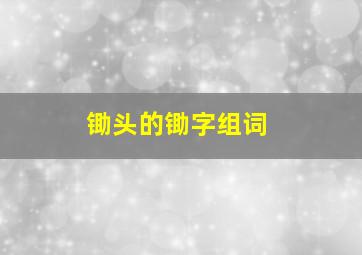 锄头的锄字组词